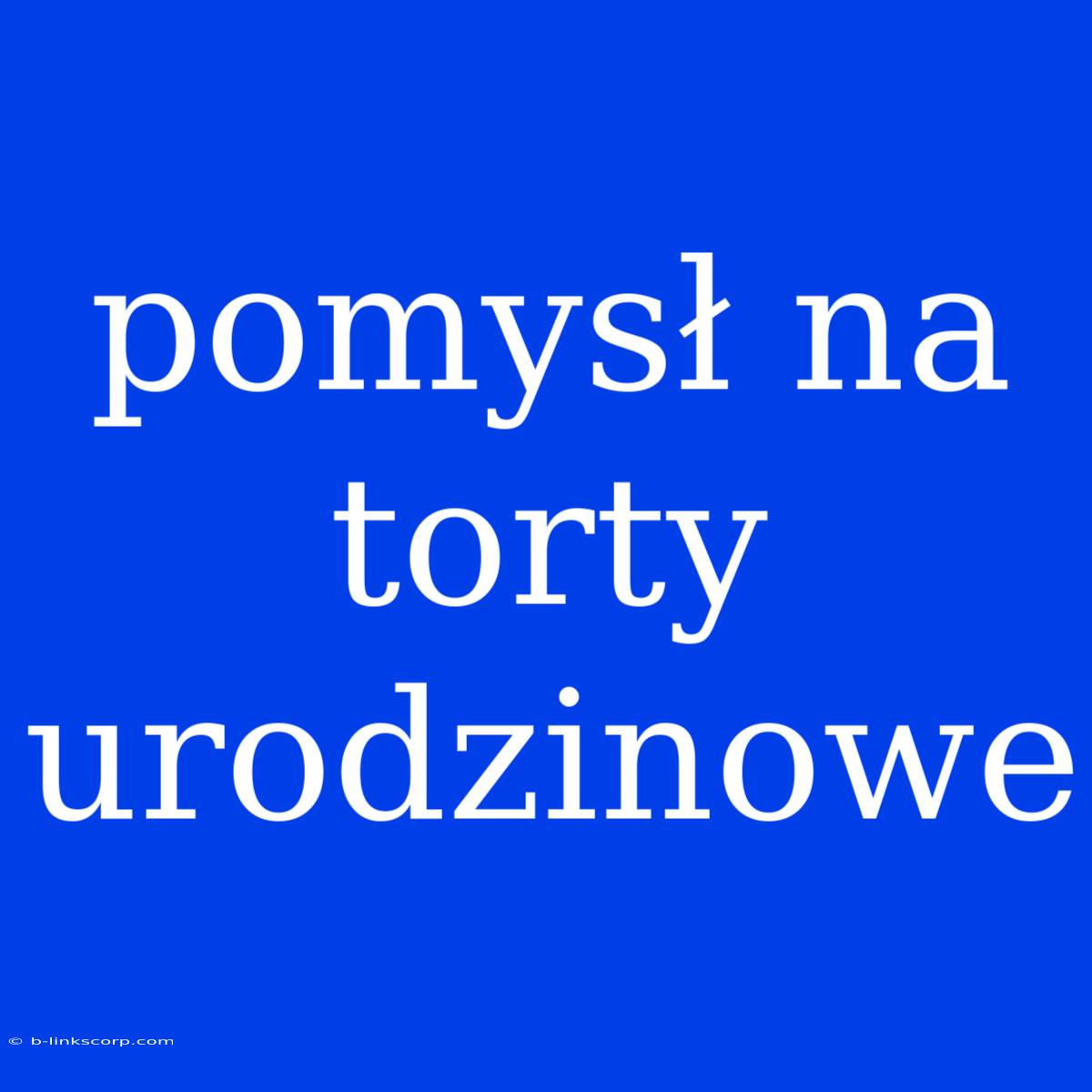 pomysł na torty urodzinowe

© b-linkscorp.com